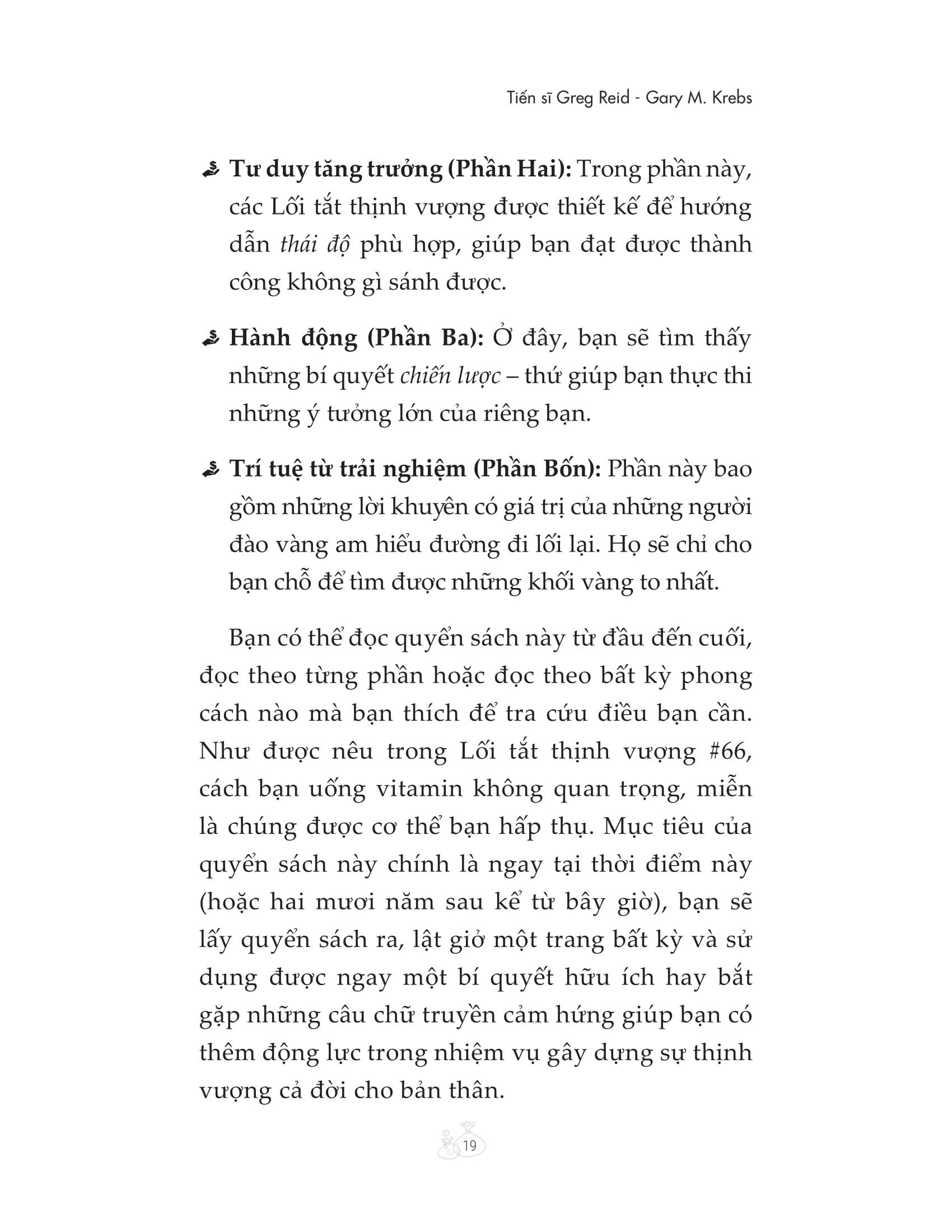 Tiến sĩ Greg Reid - Gary M. Krebs

Tư duy tăng trưởng (Phần Hai): Trong phần này, các Lối tắt thịnh vượng được thiết kế để hướng dẫn thái độ phù hợp, giúp bạn đạt được thành công không gì sánh được.

Hành động (Phần Ba): Ở đây, bạn sẽ tìm thấy những bí quyết chiến lược – thứ giúp bạn thực thi những ý tưởng lớn của riêng bạn.

Trí tuệ từ trải nghiệm (Phần Bốn): Phần này bao gồm những lời khuyên có giá trị của những người đào vàng am hiểu đường đi lối lại. Họ sẽ chỉ cho bạn chỗ để tìm được những khối vàng to nhất.

Bạn có thể đọc quyển sách này từ đầu đến cuối, đọc theo từng phần hoặc đọc theo bất kỳ phong cách nào mà bạn thích để tra cứu điều bạn cần. Như được nêu trong Lối tắt thịnh vượng #66, cách bạn uống vitamin không quan trọng, miễn là chúng được cơ thể bạn hấp thụ. Mục tiêu của quyển sách này chính là ngay tại thời điểm này (hoặc hai mươi năm sau kể từ bây giờ), bạn sẽ lấy quyển sách ra, lật giở một trang bất kỳ và sử dụng được ngay một bí quyết hữu ích hay bắt gặp những câu chữ truyền cảm hứng giúp bạn có thêm động lực trong nhiệm vụ gây dựng sự thịnh vượng cả đời cho bản thân.

19